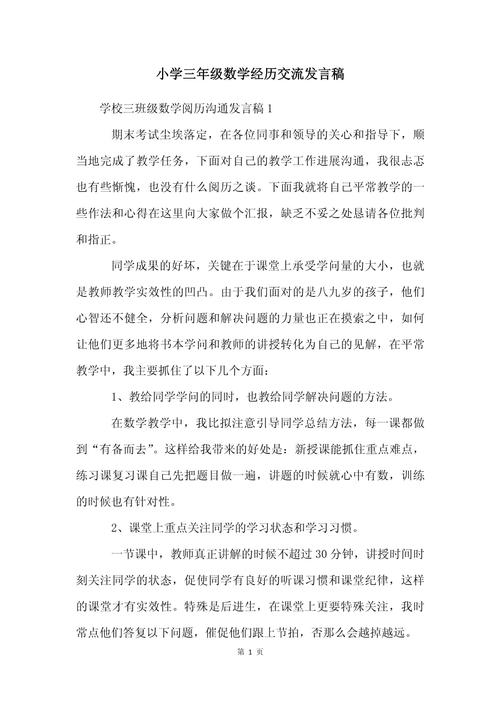 小学三年级数学经历交流发言稿

学校三班级数学阅历沟通发言稿1

期末考试尘埃落定，在各位同事和领导的关心和指导下，顺当地完成了教学任务，下面对自己的教学工作进展沟通，我很忐忑也有些惭愧，也没有什么阅历之谈。下面我就将自己平常教学的一些作法和心得在这里向大家做个汇报，缺乏不妥之处恳请各位批判和指正。

同学成果的好坏，关键在于课堂上承受学问量的大小，也就是教师教学实效性的凹凸。由于我们面对的是八九岁的孩子，他们心智还不健全，分析问题和解决问题的力量也正在摸索之中，如何让他们更多地将书本学问和教师的讲授转化为自己的见解，在平常教学中，我主要抓住了以下几个方面：

1、教给同学学问的同时，也教给同学解决问题的方法。

在数学教学中，我比拟注意引导同学总结方法，每一课都做到“有备而去”。这样给我带来的好处是：新授课能抓住重点难点，练习课复习课自己先把题目做一遍，讲题的时候就心中有数，训练的时候也有针对性。

2、课堂上重点关注同学的学习状态和学习习惯。

一节课中，教师真正讲解的时候不超过30分钟，讲授时间时刻关注同学的状态，促使同学有良好的听课习惯和课堂纪律，这样的课堂才有实效性。特殊是后进生，在课堂上更要特殊关注，我时常点他们答复以下问题，催促他们跟上节拍，否那么会越掉越远。

第1页